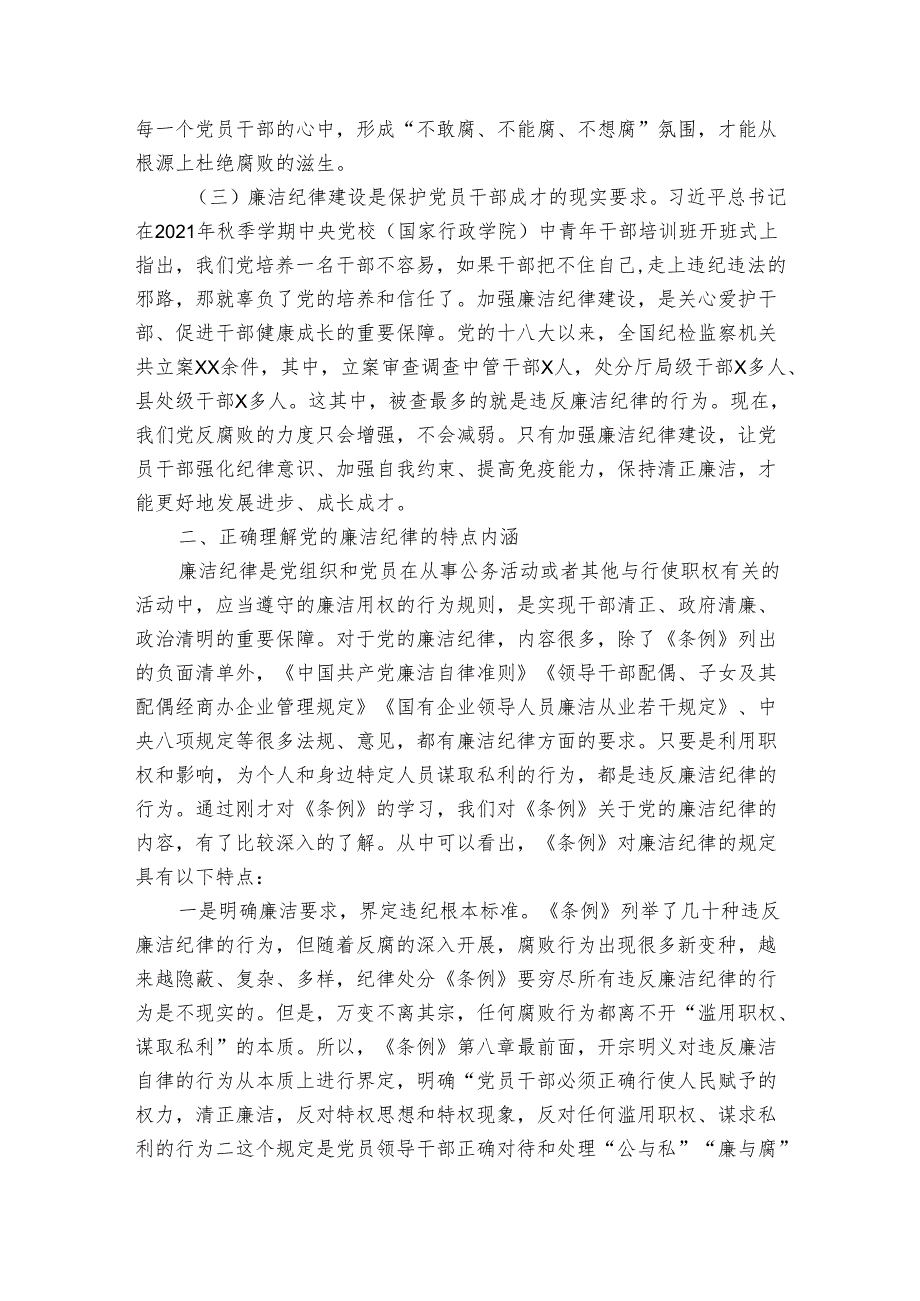 每一个党员干部的心中，形成“不敢腐、不能腐、不想腐”氛围，才能从根源上杜绝腐败的滋生。

（三）廉洁纪律建设是保护党员干部成才的现实要求。习近平总书记在2021年秋季学期中央党校（国家行政学院）中青年干部培训班开班式上指出，我们党培养一名干部不容易，如果干部把不住自己，走上违纪违法的邪路，那就辜负了党的培养和信任了。加强廉洁纪律建设，是关心爱护干部、促进干部健康成长的重要保障。党的十八大以来，全国纪检监察机关共立案XX余件，其中，立案审查调查中管干部X人，处分厅局级干部X多人、县处级干部X多人。这其中，被查最多的就是违反廉洁纪律的行为。现在，我们党反腐败的力度只会增强，不会减弱。只有加强廉洁纪律建设，让党员干部强化纪律意识、加强自我约束、提高免疫能力，保持清正廉洁，才能更好地发展进步、成长成才。

二、正确理解党的廉洁纪律的特点内涵

廉洁纪律是党组织和党员在从事公务活动或者其他与行使职权有关的活动中，应当遵守的廉洁用权的行为规则，是实现干部清正、政府清廉、政治清明的重要保障。对于党的廉洁纪律，内容很多，除了《条例》列出的负面清单外，《中国共产党廉洁自律准则》《领导干部配偶、子女及其配偶经商办企业管理规定》《国有企业领导人员廉洁从业若干规定》、中央八项规定等很多法规、意见，都有廉洁纪律方面的要求。只要是利用职权和影响，为个人和身边特定人员谋取私利的行为，都是违反廉洁纪律的行为。通过刚才对《条例》的学习，我们对《条例》关于党的廉洁纪律的内容，有了比较深入的了解。从中可以看出，《条例》对廉洁纪律的规定具有以下特点：

一是明确廉洁要求，界定违纪根本标准。《条例》列举了几十种违反廉洁纪律的行为，但随着反腐的深入开展，腐败行为出现很多新变种，越来越隐蔽、复杂、多样，纪律处分《条例》要穷尽所有违反廉洁纪律的行为是不现实的。但是，万变不离其宗，任何腐败行为都离不开“滥用职权、谋取私利”的本质。所以，《条例》第八章最前面，开宗明义对违反廉洁自律的行为从本质上进行界定，明确“党员干部必须正确行使人民赋予的权力，清正廉洁，反对特权思想和特权现象，反对任何滥用职权、谋求私利的行为二这个规定是党员领导干部正确对待和处理“公与私”“廉与腐”